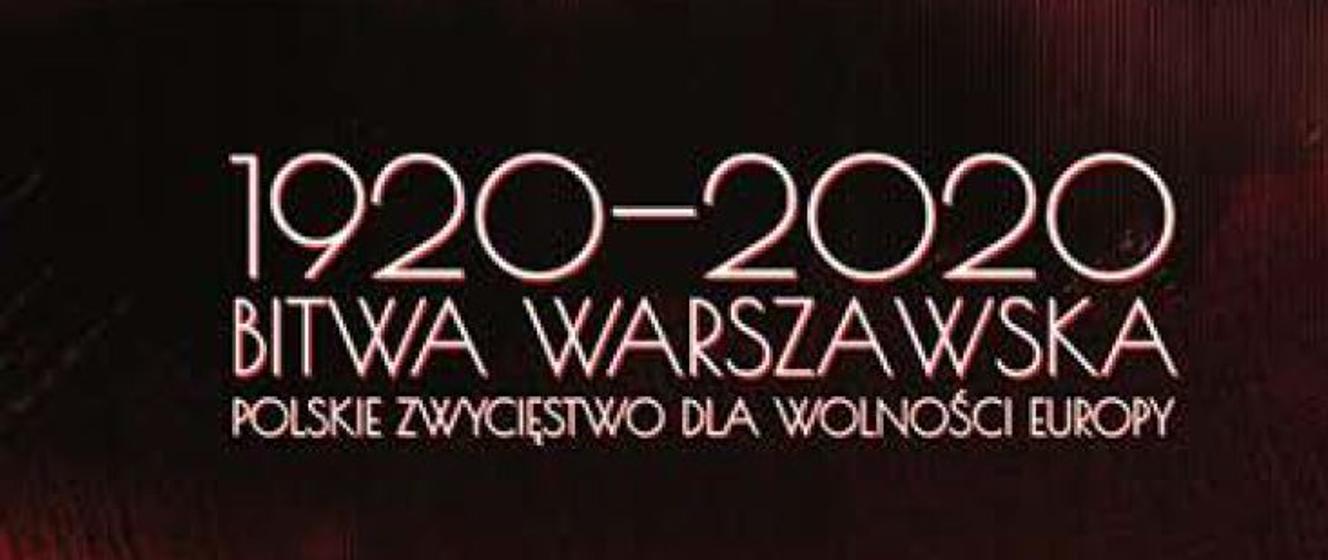 1920–2020
BITWA WARSZAWSKA
POLSKIE ZWYCIĘSTWO DLA WOLNOŚCI EUROPY